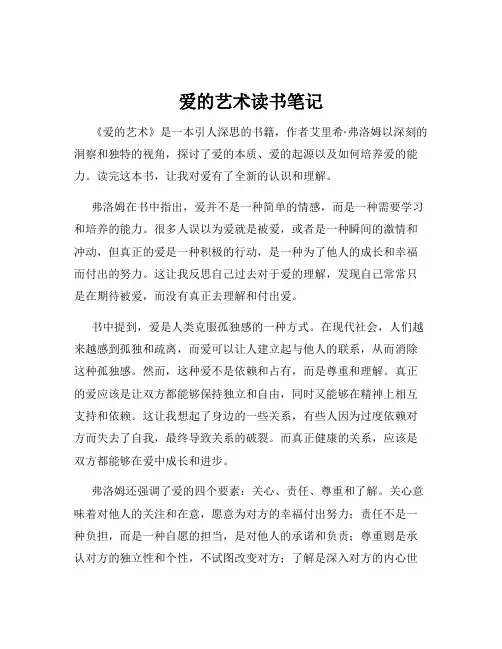 爱的艺术读书笔记

《爱的艺术》是一本引人深思的书籍，作者艾里希·弗洛姆以深刻的洞察和独特的视角，探讨了爱的本质、爱的起源以及如何培养爱的能力。读完这本书，让我对爱有了全新的认识和理解。

弗洛姆在书中指出，爱并不是一种简单的情感，而是一种需要学习和培养的能力。很多人误以为爱就是被爱，或者是一种瞬间的激情和冲动，但真正的爱是一种积极的行动，是一种为了他人的成长和幸福而付出的努力。这让我反思自己过去对于爱的理解，发现自己常常只是在期待被爱，而没有真正去理解和付出爱。

书中提到，爱是人类克服孤独感的一种方式。在现代社会，人们越来越感到孤独和疏离，而爱可以让人建立起与他人的联系，从而消除这种孤独感。然而，这种爱不是依赖和占有，而是尊重和理解。真正的爱应该是让双方都能够保持独立和自由，同时又能够在精神上相互支持和依赖。这让我想起了身边的一些关系，有些人因为过度依赖对方而失去了自我，最终导致关系的破裂。而真正健康的关系，应该是双方都能够在爱中成长和进步。

弗洛姆还强调了爱的四个要素：关心、责任、尊重和了解。关心意味着对他人的关注和在意，愿意为对方的幸福付出努力；责任不是一种负担，而是一种自愿的担当，是对他人的承诺和负责；尊重则是承认对方的独立性和个性，不试图改变对方；了解是深入对方的内心世